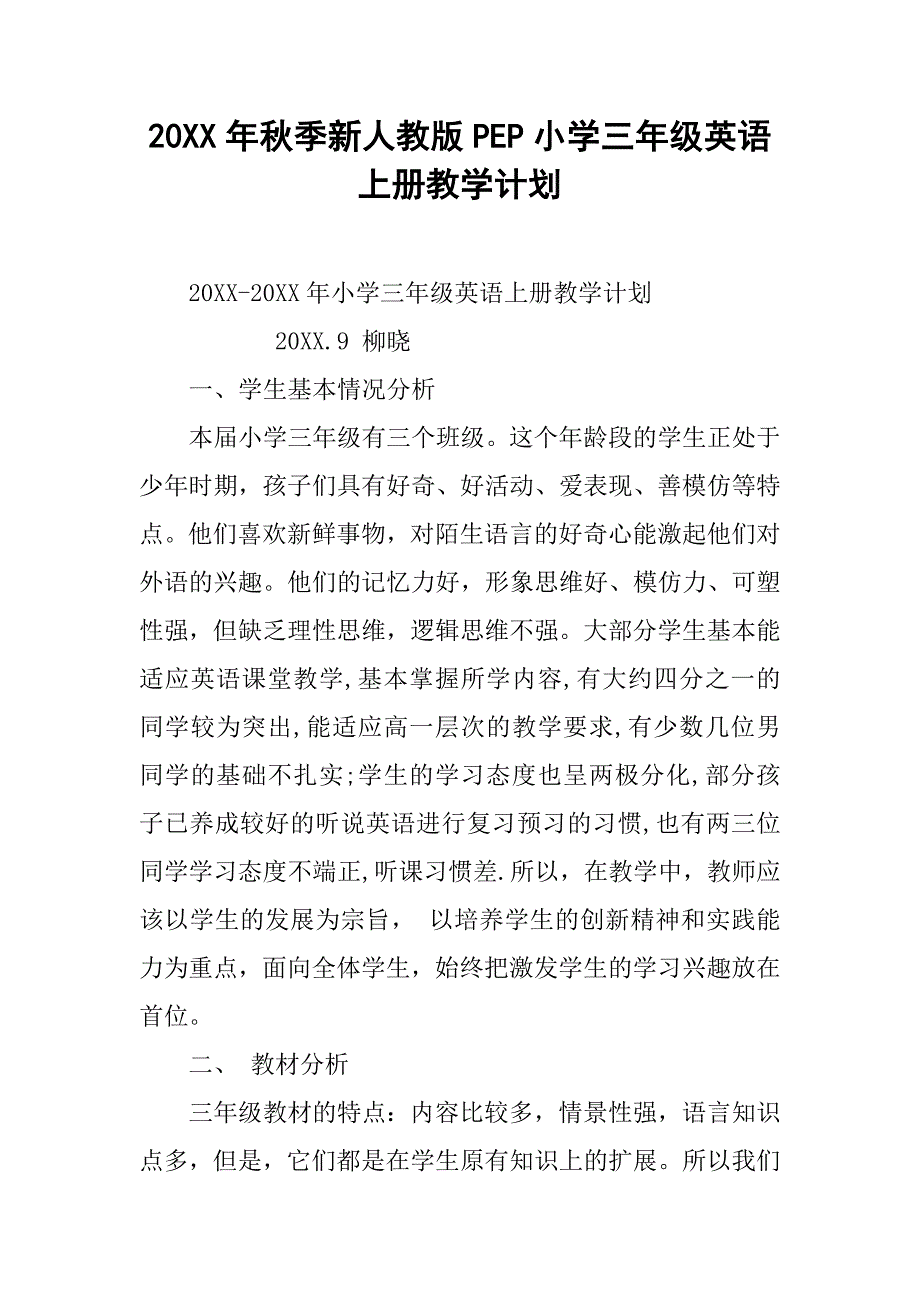 20XX年秋季新人教版PEP小学三年级英语上册教学计划

20XX-20XX年小学三年级英语上册教学计划

20XX.9 柳晓

一、学生基本情况分析

本届小学三年级有三个班级。这个年龄段的学生正处于少年时期，孩子们具有好奇、好活动、爱表现、善模仿等特点。他们喜欢新鲜事物，对陌生语言的好奇心能激起他们对外语的兴趣。他们的记忆力好，形象思维好、模仿力、可塑性强，但缺乏理性思维，逻辑思维不强。大部分学生基本能适应英语课堂教学,基本掌握所学内容,有大约四分之一的同学较为突出,能适应高一层次的教学要求,有少数几位男同学的基础不扎实;学生的学习态度也呈两极分化,部分孩子已养成较好的听说英语进行复习预习的习惯,也有两三位同学学习态度不端正,听课习惯差.所以，在教学中，教师应该以学生的发展为宗旨， 以培养学生的创新精神和实践能力为重点，面向全体学生，始终把激发学生的学习兴趣放在首位。

二、 教材分析

三年级教材的特点：内容比较多，情景性强，语言知识点多，但是，它们都是在学生原有知识上的扩展。所以我们